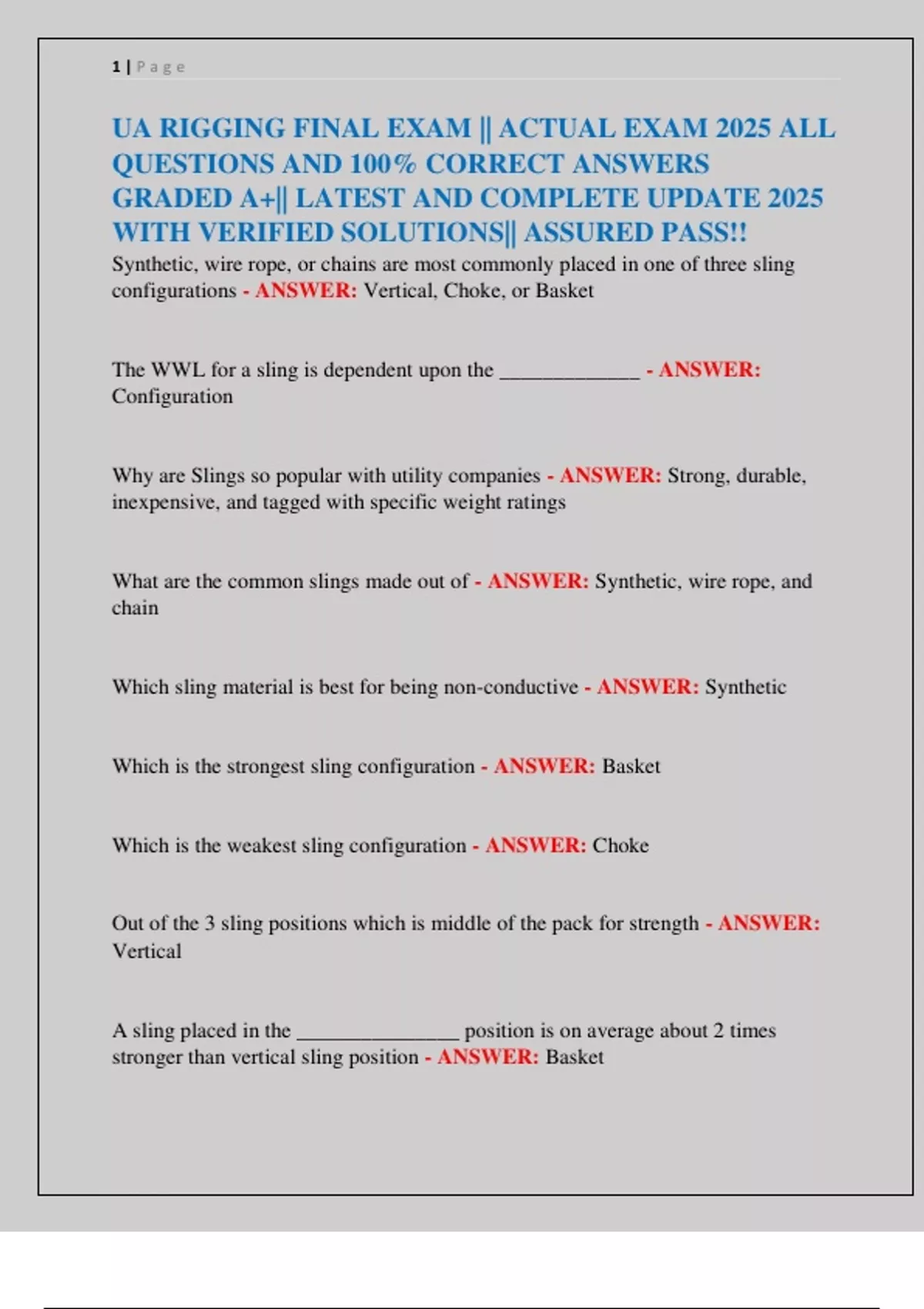 1 | P a g e

UA RIGGING FINAL EXAM || ACTUAL EXAM 2025 ALL QUESTIONS AND 100% CORRECT ANSWERS GRADED A+|| LATEST AND COMPLETE UPDATE 2025 WITH VERIFIED SOLUTIONS|| ASSURED PASS!!

Synthetic, wire rope, or chains are most commonly placed in one of three sling configurations - ANSWER: Vertical, Choke, or Basket

The WWL for a sling is dependent upon the ____ - ANSWER: Configuration

Why are Slings so popular with utility companies - ANSWER: Strong, durable, inexpensive, and tagged with specific weight ratings

What are the common slings made out of - ANSWER: Synthetic, wire rope, and chain

Which sling material is best for being non-conductive - ANSWER: Synthetic

Which is the strongest sling configuration - ANSWER: Basket

Which is the weakest sling configuration - ANSWER: Choke

Out of the 3 sling positions which is middle of the pack for strength - ANSWER: Vertical

A sling placed in the ____ position is on average about 2 times stronger than vertical sling position - ANSWER: Basket